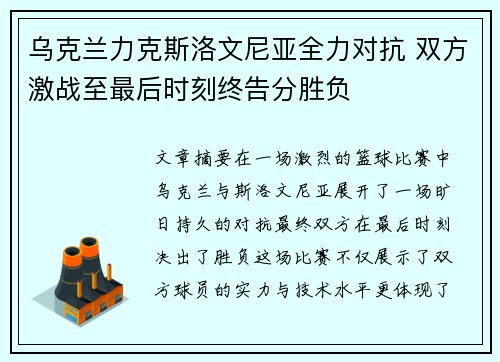 乌克兰力克斯洛文尼亚全力对抗 双方激战至最后时刻终告分胜负

文章摘要在一场激烈的篮球比赛中乌克兰与斯洛文尼亚展开了一场旷日持久的对抗最终双方在最后时刻决出了胜负这场比赛不仅展示了双方球员的实力与技术水平更体现了